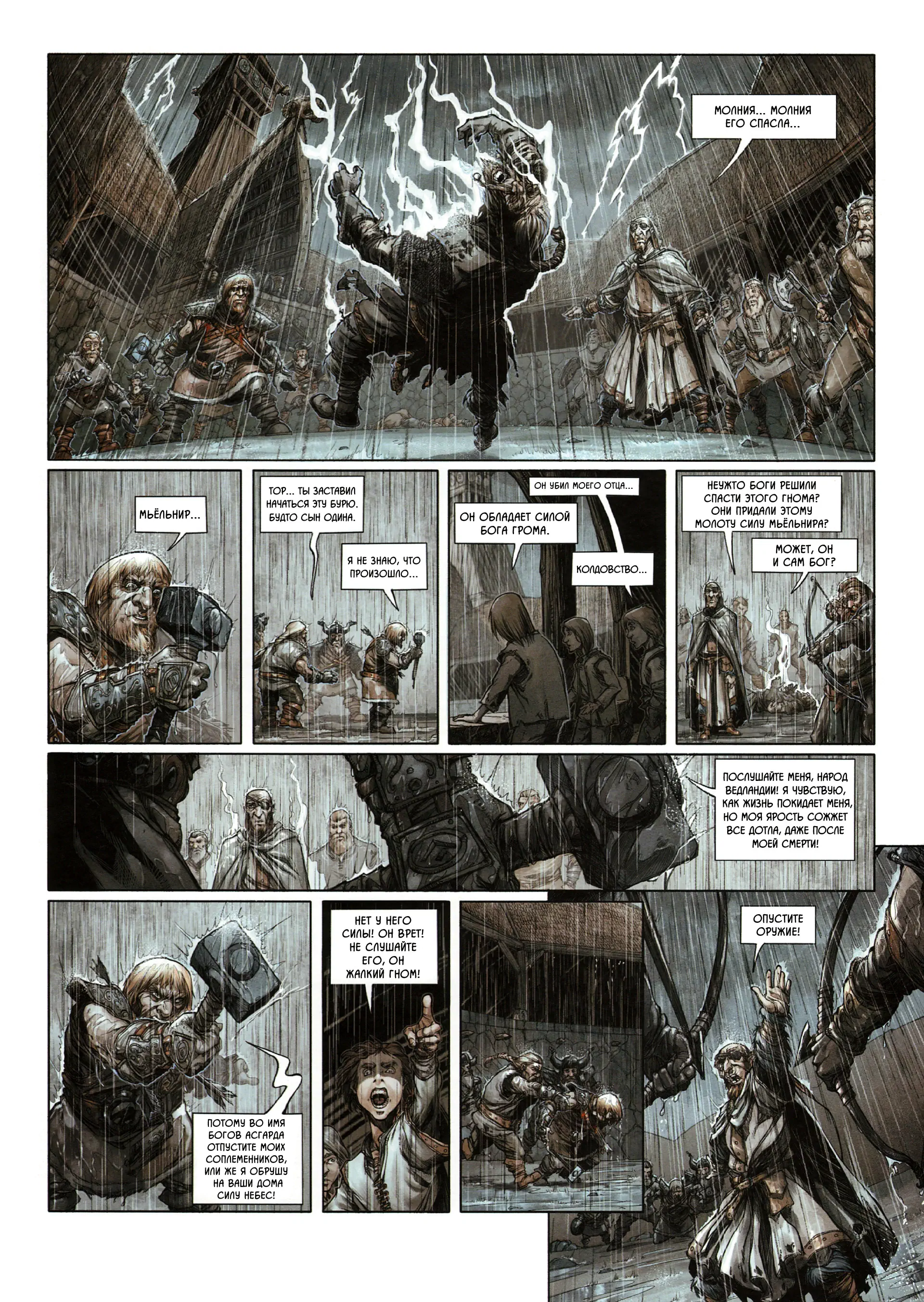 МОЛНИЯ... МОЛНИЯ ЕГО СПАСЛА...

МЬЁЛЬНИР...

ТОР... ТЫ ЗАСТАВИЛ НАЧАТЬСЯ ЭТУ БУРЮ. БУДТО СЫН ОДИНА.

Я НЕ ЗНАЮ, ЧТО ПРОИЗОШЛО...

ОН УБИЛ МОЕГО ОТЦА...

ОН ОБЛАДАЕТ СИЛОЙ БОГА ГРОМА.

КОЛДОВСТВО...

НЕУЖТО БОГИ РЕШИЛИ СПАСТИ ЭТОГО ГНОМА? ОНИ ПРИДАЛИ ЭТОМУ МОЛОТУ СИЛУ МЬЁЛЬНИРА?

МОЖЕТ, ОН И САМ БОГ?

ПОСЛУШАЙТЕ МЕНЯ, НАРОД ВЕДЛАНДИИ! Я ЧУВСТВУЮ, КАК ЖИЗНЬ ПОКИДАЕТ МЕНЯ, НО МОЯ ЯРОСТЬ СОЖЖЕТ ВСЕ ДОТЛА, ДАЖЕ ПОСЛЕ МОЕЙ СМЕРТИ!

ПОТОМУ ВО ИМЯ БОГОВ АСГАРДА ОТПУСТИТЕ МОИХ СОПЛЕМЕННИКОВ, ИЛИ ЖЕ Я ОБРУШУ НА ВАШИ ДОМА СИЛУ НЕБЕС!

НЕТ У НЕГО СИЛЫ! ОН ВРЕТ! НЕ СЛУШАЙТЕ ЕГО, ОН ЖАЛКИЙ ГНОМ!

ОПУСТИТЕ ОРУЖИЕ!